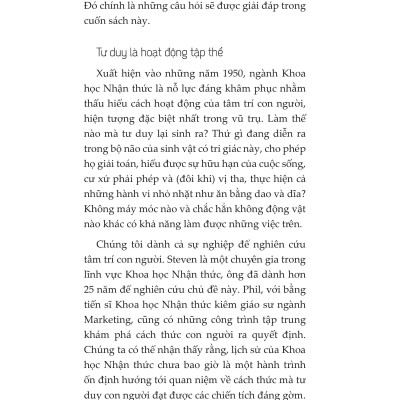 Đó chính là những câu hỏi sẽ được giải đáp trong cuốn sách này.

Tư duy là hoạt động tập thể

Xuất hiện vào những năm 1950, ngành Khoa học Nhận thức là nỗ lực đáng khâm phục nhằm thấu hiểu cách hoạt động của tâm trí con người, hiện tượng đặc biệt nhất trong vũ trụ. Làm thế nào mà tư duy lại sinh ra? Thứ gì đang diễn ra trong bộ não của sinh vật có tri giác này, cho phép họ giải toán, hiểu được sự hữu hạn của cuộc sống, cư xử phải phép và (đôi khi) vị tha, thực hiện cả những hành vi nhỏ nhặt như ăn bằng dao và dĩa? Không máy móc nào và chắc hẳn không động vật nào khác có khả năng làm được những việc trên.

Chúng tôi dành cả sự nghiệp để nghiên cứu tâm trí con người. Steven là một chuyên gia trong lĩnh vực Khoa học Nhận thức, ông đã dành hơn 25 năm để nghiên cứu chủ đề này. Phil, với bằng tiến sĩ Khoa học Nhận thức kiêm giáo sư ngành Marketing, cũng có những công trình tập trung khám phá cách thức con người ra quyết định. Chúng ta có thể nhận thấy rằng, lịch sử của Khoa học Nhận thức chưa bao giờ là một hành trình ổn định hướng tới quan niệm về cách thức mà tư duy con người đạt được các chiến tích đáng gờm.